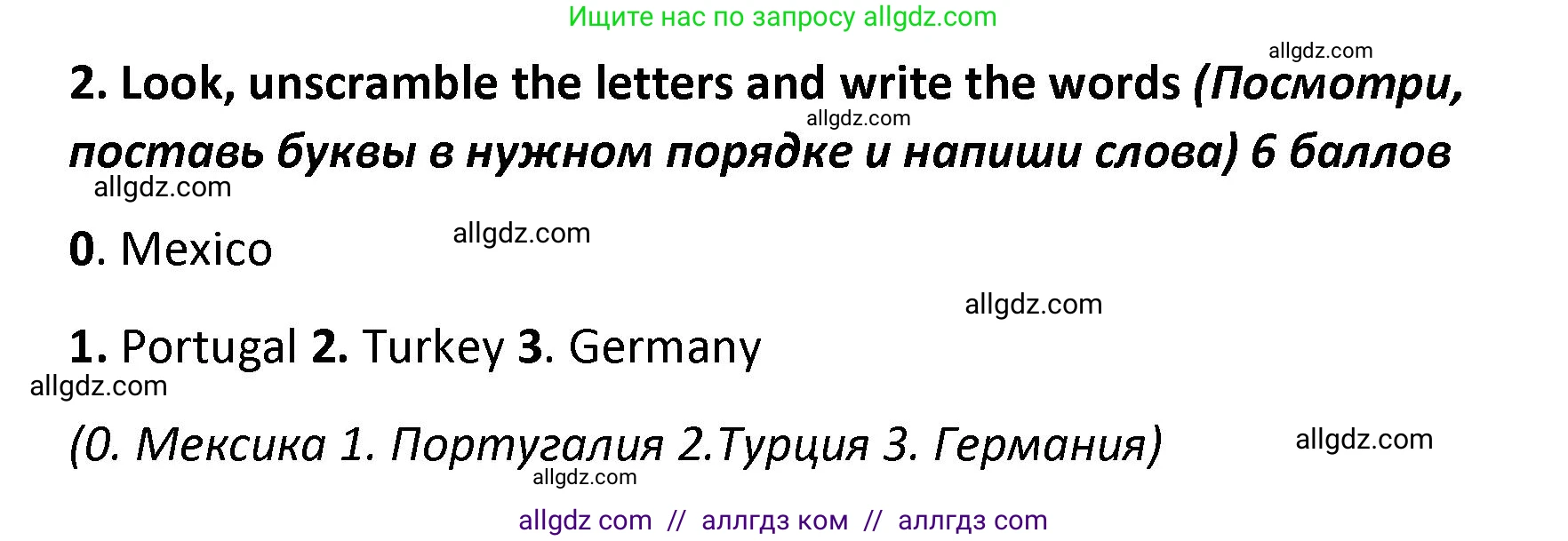 Ищите нас по запросу allgdz.com

allgdz.com

2. Look, unscramble the letters and write the words (Посмотри, поставь буквы в нужном порядке и напиши слова) 6 баллов

allgdz.com

allgdz.com

0. Mexico

allgdz.com

allgdz.com

1. Portugal 2. Turkey 3. Germany

allgdz.com

(0. Мексика 1. Португалия 2.Турция 3. Германия)

allgdz.com

allgdz.com

allgdz com // аллгдз ком // аллгдз com